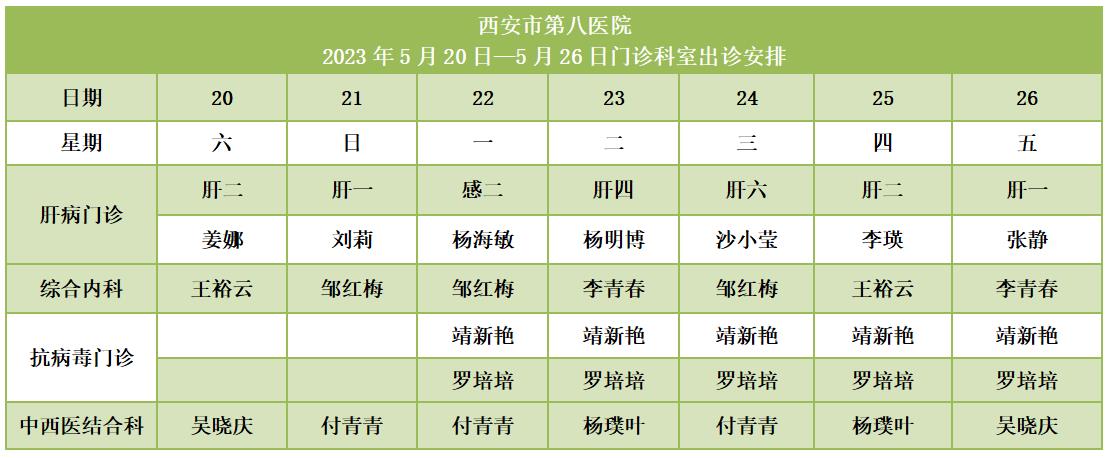 西安市第八医院
2023年5月20日—5月26日门诊科室出诊安排

| 日期 | 20 | 21 | 22 | 23 | 24 | 25 | 26 |
|---|---|---|---|---|---|---|---|
| 星期 | 六 | 日 | 一 | 二 | 三 | 四 | 五 |
| 肝病门诊 | 肝二 | 肝一 | 感二 | 肝四 | 肝六 | 肝二 | 肝一 |
|  | 姜娜 | 刘莉 | 杨海敏 | 杨明博 | 沙小莹 | 李瑛 | 张静 |
| 综合内科 | 王裕云 | 邹红梅 | 邹红梅 | 李青春 | 邹红梅 | 王裕云 | 李青春 |
| 抗病毒门诊 |  |  | 靖新艳 | 靖新艳 | 靖新艳 | 靖新艳 | 靖新艳 |
|  |  |  | 罗培培 | 罗培培 | 罗培培 | 罗培培 | 罗培培 |
| 中西医结合科 | 吴晓庆 | 付青青 | 付青青 | 杨璞叶 | 付青青 | 杨璞叶 | 吴晓庆 |